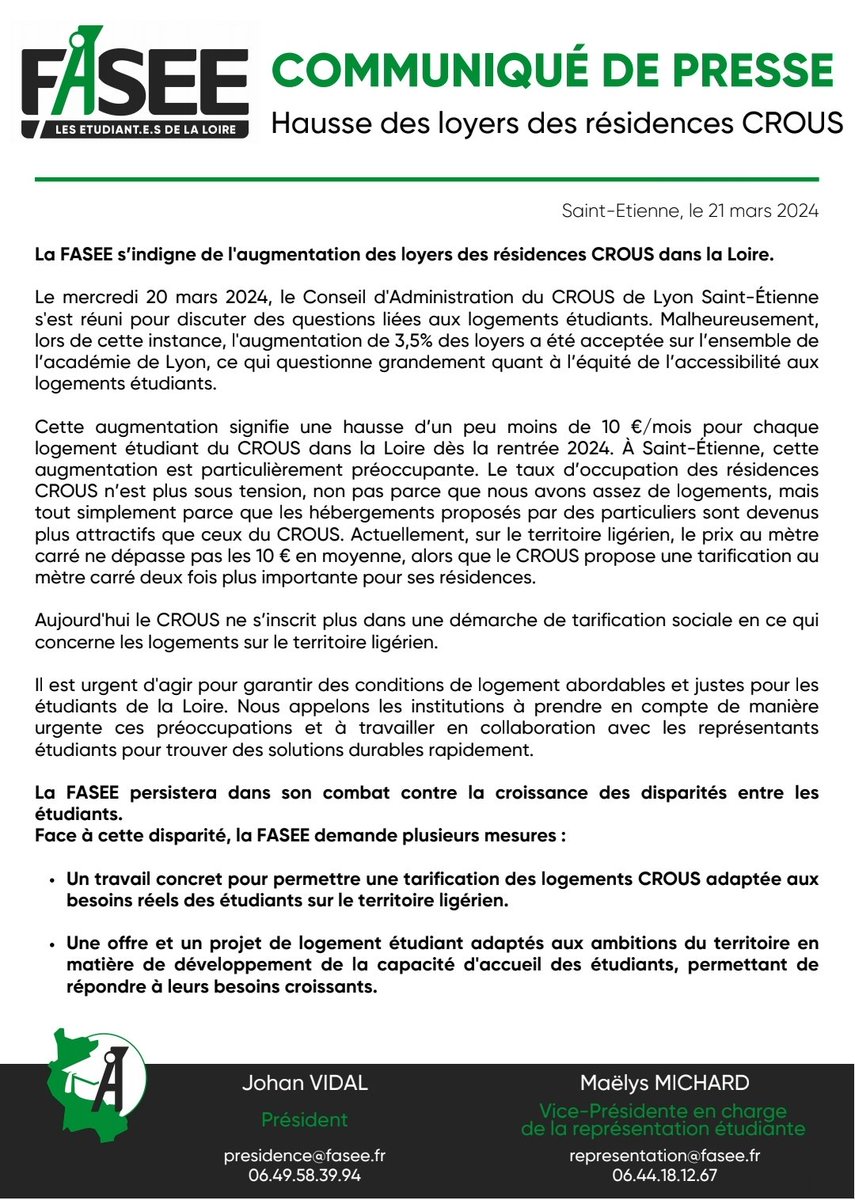 FASEE
LES ETUDIANT.E.S DE LA LOIRE

COMMUNIQUÉ DE PRESSE
Hausse des loyers des résidences CROUS

Saint-Etienne, le 21 mars 2024

La FASEE s'indigne de l'augmentation des loyers des résidences CROUS dans la Loire.

Le mercredi 20 mars 2024, le Conseil d'Administration du CROUS de Lyon Saint-Étienne s'est réuni pour discuter des questions liées aux logements étudiants. Malheureusement, lors de cette instance, l'augmentation de 3,5% des loyers a été acceptée sur l'ensemble de l'académie de Lyon, ce qui questionne grandement quant à l'équité de l'accessibilité aux logements étudiants.

Cette augmentation signifie une hausse d'un peu moins de 10 €/mois pour chaque logement étudiant du CROUS dans la Loire dès la rentrée 2024. À Saint-Étienne, cette augmentation est particulièrement préoccupante. Le taux d'occupation des résidences CROUS n'est plus sous tension, non pas parce que nous avons assez de logements, mais tout simplement parce que les hébergements proposés par des particuliers sont devenus plus attractifs que ceux du CROUS. Actuellement, sur le territoire ligérien, le prix au mètre carré ne dépasse pas les 10 € en moyenne, alors que le CROUS propose une tarification au mètre carré deux fois plus importante pour ses résidences.

Aujourd'hui le CROUS ne s'inscrit plus dans une démarche de tarification sociale en ce qui concerne les logements sur le territoire ligérien.

Il est urgent d'agir pour garantir des conditions de logement abordables et justes pour les étudiants de la Loire. Nous appelons les institutions à prendre en compte de manière urgente ces préoccupations et à travailler en collaboration avec les représentants étudiants pour trouver des solutions durables rapidement.

La FASEE persistera dans son combat contre la croissance des disparités entre les étudiants.
Face à cette disparité, la FASEE demande plusieurs mesures :

• Un travail concret pour permettre une tarification des logements CROUS adaptée aux besoins réels des étudiants sur le territoire ligérien.

• Une offre et un projet de logement étudiant adaptés aux ambitions du territoire en matière de développement de la capacité d'accueil des étudiants, permettant de répondre à leurs besoins croissants.

Johan VIDAL
Président
presidence@fasee.fr
06.49.58.39.94

Maëlys MICHARD
Vice-Présidente en charge de la représentation étudiante
representation@fasee.fr
06.44.18.12.67